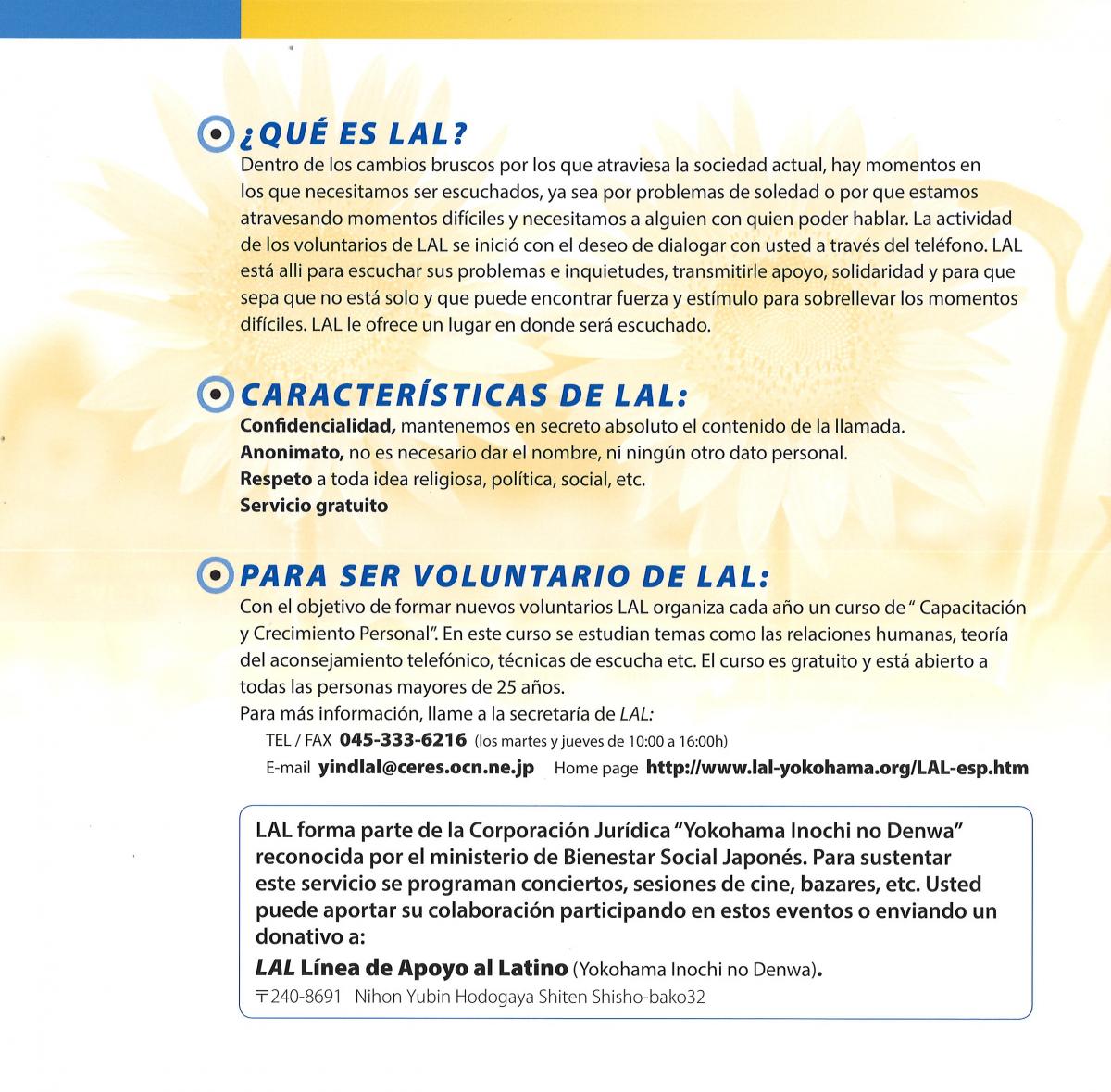 ¿QUÉ ES LAL?

Dentro de los cambios bruscos por los que atraviesa la sociedad actual, hay momentos en los que necesitamos ser escuchados, ya sea por problemas de soledad o por que estamos atravesando momentos difíciles y necesitamos a alguien con quien poder hablar. La actividad de los voluntarios de LAL se inició con el deseo de dialogar con usted a través del teléfono. LAL está alli para escuchar sus problemas e inquietudes, transmitirle apoyo, solidaridad y para que sepa que no está solo y que puede encontrar fuerza y estímulo para sobrellevar los momentos difíciles. LAL le ofrece un lugar en donde será escuchado.

CARACTERÍSTICAS DE LAL:

Confidencialidad, mantenemos en secreto absoluto el contenido de la llamada.
Anonimato, no es necesario dar el nombre, ni ningún otro dato personal.
Respeto a toda idea religiosa, política, social, etc.
Servicio gratuito

PARA SER VOLUNTARIO DE LAL:

Con el objetivo de formar nuevos voluntarios LAL organiza cada año un curso de " Capacitación y Crecimiento Personal". En este curso se estudian temas como las relaciones humanas, teoría del aconsejamiento telefónico, técnicas de escucha etc. El curso es gratuito y está abierto a todas las personas mayores de 25 años.
Para más información, llame a la secretaría de LAL:
TEL / FAX 045-333-6216 (los martes y jueves de 10:00 a 16:00h)
E-mail yindlal@ceres.ocn.ne.jp Home page http://www.lal-yokohama.org/LAL-esp.htm

LAL forma parte de la Corporación Jurídica "Yokohama Inochi no Denwa" reconocida por el ministerio de Bienestar Social Japonés. Para sustentar este servicio se programan conciertos, sesiones de cine, bazares, etc. Usted puede aportar su colaboración participando en estos eventos o enviando un donativo a:
LAL Línea de Apoyo al Latino (Yokohama Inochi no Denwa).
〒240-8691 Nihon Yubin Hodogaya Shiten Shisho-bako32